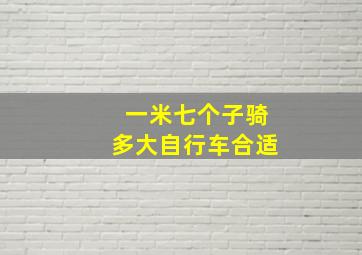 一米七个子骑
多大自行车合适